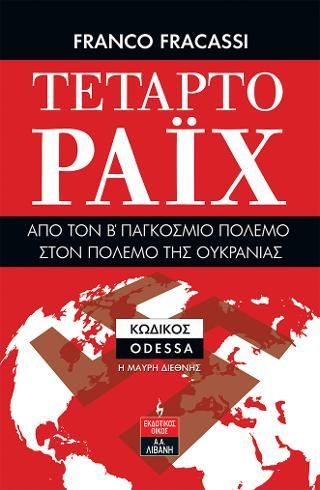 FRANCO FRACASSI

ΤΕΤΑΡΤΟ ΡΑΪΧ

ΑΠΟ ΤΟΝ Β' ΠΑΓΚΟΣΜΙΟ ΠΟΛΕΜΟ ΣΤΟΝ ΠΟΛΕΜΟ ΤΗΣ ΟΥΚΡΑΝΙΑΣ

ΚΩΔΙΚΟΣ
ODESSA
Η ΜΑΥΡΗ ΔΙΕΘΝΗΣ

ΕΚΔΟΤΙΚΟΣ ΟΙΚΟΣ
Α.Α. ΛΙΒΑΝΗ